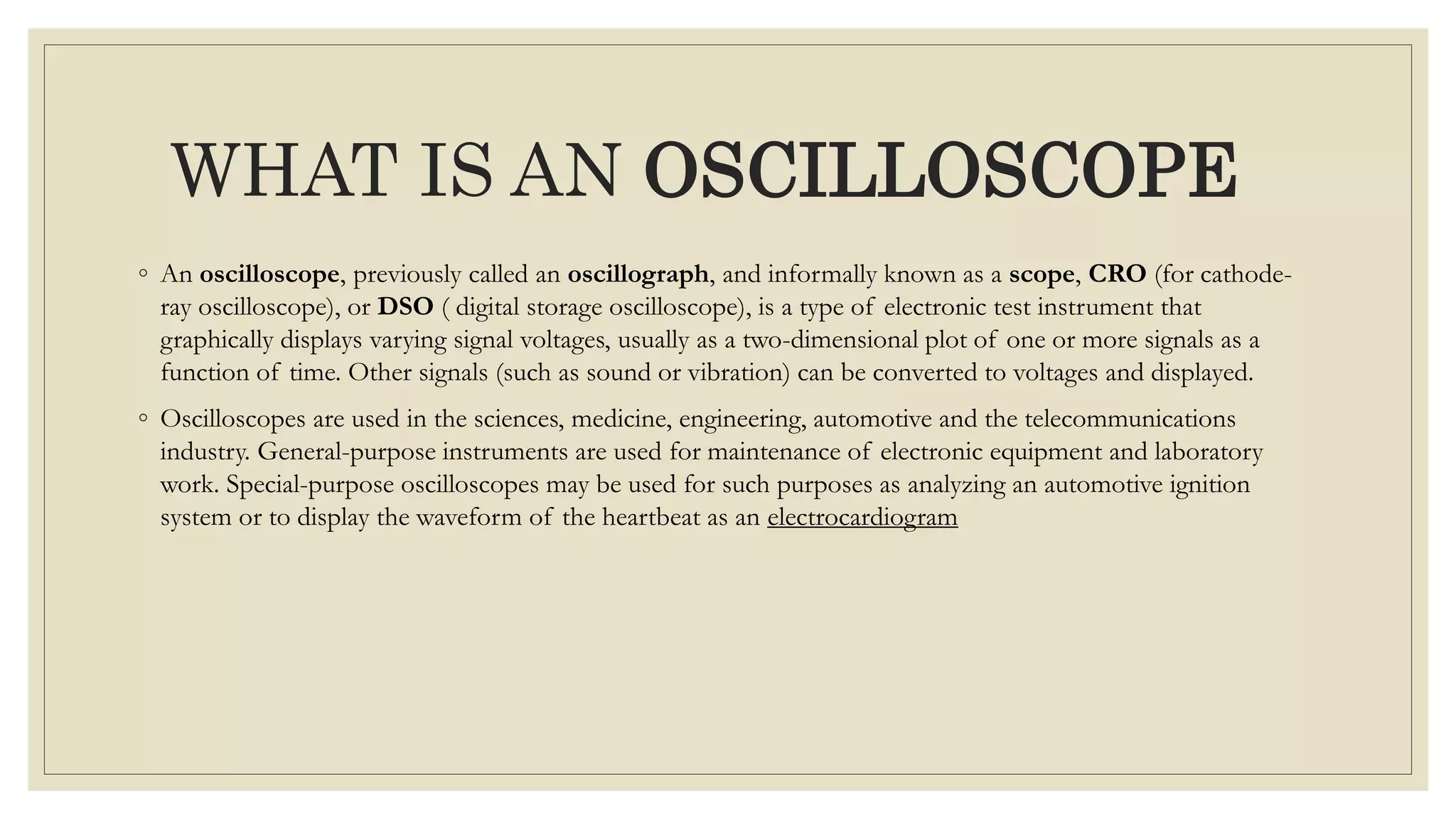 WHAT IS AN OSCILLOSCOPE

◦ An oscilloscope, previously called an oscillograph, and informally known as a scope, CRO (for cathode-ray oscilloscope), or DSO ( digital storage oscilloscope), is a type of electronic test instrument that graphically displays varying signal voltages, usually as a two-dimensional plot of one or more signals as a function of time. Other signals (such as sound or vibration) can be converted to voltages and displayed.

◦ Oscilloscopes are used in the sciences, medicine, engineering, automotive and the telecommunications industry. General-purpose instruments are used for maintenance of electronic equipment and laboratory work. Special-purpose oscilloscopes may be used for such purposes as analyzing an automotive ignition system or to display the waveform of the heartbeat as an electrocardiogram